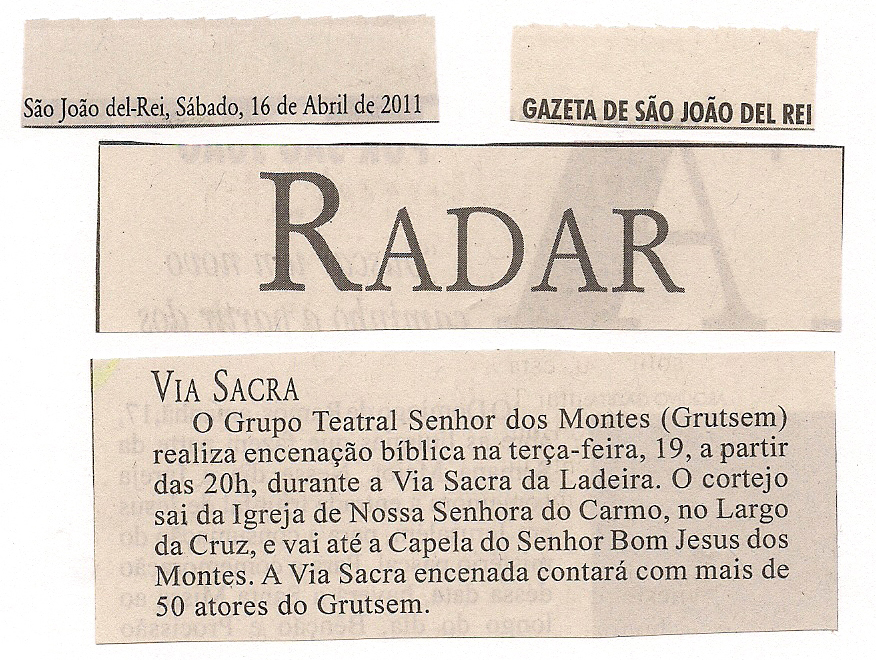 São João del-Rei, Sábado, 16 de Abril de 2011

GAZETA DE SÃO JOÃO DEL REI

RADAR

VIA SACRA

O Grupo Teatral Senhor dos Montes (Grutsem) realiza encenação bíblica na terça-feira, 19, a partir das 20h, durante a Via Sacra da Ladeira. O cortejo sai da Igreja de Nossa Senhora do Carmo, no Largo da Cruz, e vai até a Capela do Senhor Bom Jesus dos Montes. A Via Sacra encenada contará com mais de 50 atores do Grutsem.